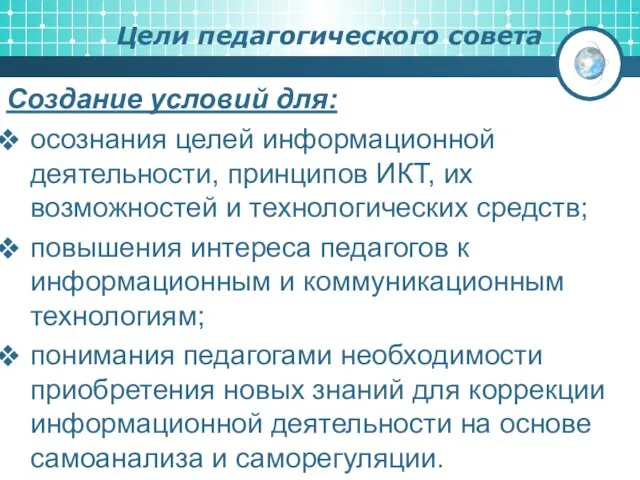 Цели педагогического совета

Создание условий для:

❖ осознания целей информационной деятельности, принципов ИКТ, их возможностей и технологических средств;

❖ повышения интереса педагогов к информационным и коммуникационным технологиям;

❖ понимания педагогами необходимости приобретения новых знаний для коррекции информационной деятельности на основе самоанализа и саморегуляции.